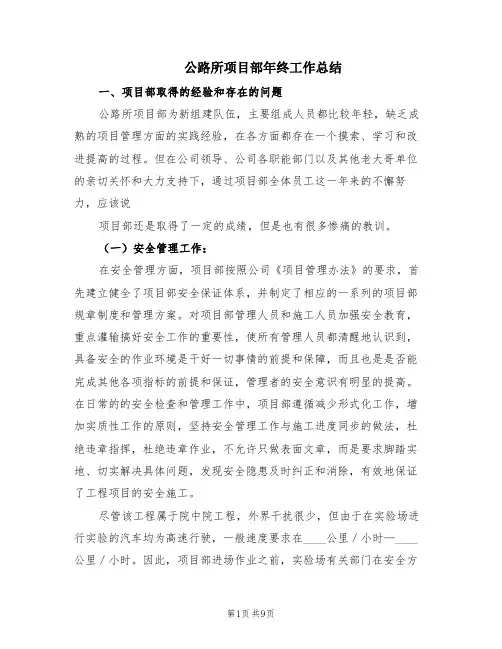 公路所项目部年终工作总结

一、项目部取得的经验和存在的问题

公路所项目部为新组建队伍，主要组成人员都比较年轻，缺乏成熟的项目管理方面的实践经验，在各方面都存在一个摸索、学习和改进提高的过程。但在公司领导、公司各职能部门以及其他老大哥单位的亲切关怀和大力支持下，通过项目部全体员工这一年来的不懈努力，应该说

项目部还是取得了一定的成绩，但是也有很多惨痛的教训。

（一）安全管理工作：

在安全管理方面，项目部按照公司《项目管理办法》的要求，首先建立健全了项目部安全保证体系，并制定了相应的一系列的项目部规章制度和管理方案。对项目部管理人员和施工人员加强安全教育，重点灌输搞好安全工作的重要性，使所有管理人员都清醒地认识到，具备安全的作业环境是干好一切事情的前提和保障，而且也是是否能完成其他各项指标的前提和保证，管理者的安全意识有明显的提高。在日常的的安全检查和管理工作中，项目部遵循减少形式化工作，增加实质性工作的原则，坚持安全管理工作与施工进度同步的做法，杜绝违章指挥，杜绝违章作业，不允许只做表面文章，而是要求脚踏实地、切实解决具体问题，发现安全隐患及时纠正和消除，有效地保证了工程项目的安全施工。

尽管该工程属于院中院工程，外界干扰很少，但由于在实验场进行实验的汽车均为高速行驶，一般速度要求在____公里／小时—____公里／小时。因此，项目部进场作业之前，实验场有关部门在安全方

第1页 共9页